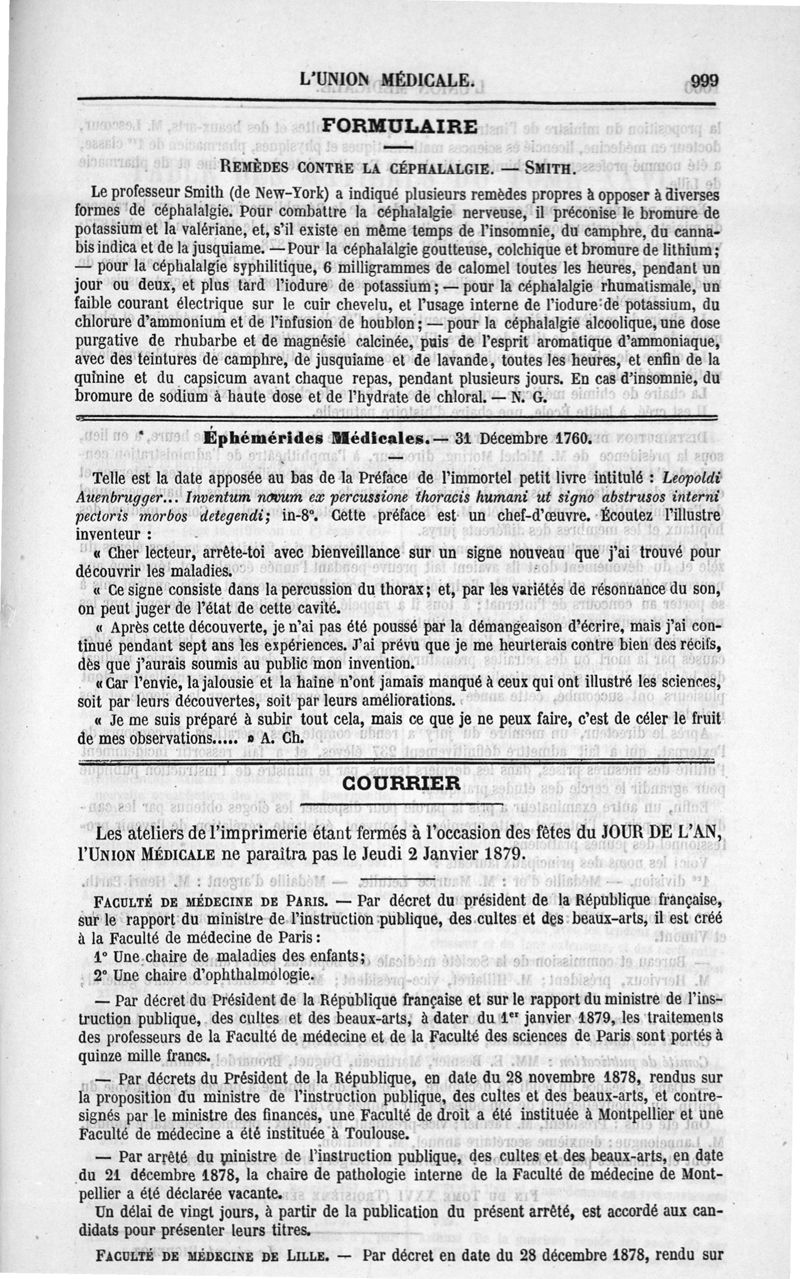 L'UNION MÉDICALE. 999

FORMULAIRE

REMÈDES CONTRE LA CÉPHALALGIE. — SMITH.

Le professeur Smith (de New-York) a indiqué plusieurs remèdes propres à opposer à diverses formes de céphalalgie. Pour combattre la céphalalgie nerveuse, il préconise le bromure de potassium et la valériane, et, s'il existe en même temps de l'insomnie, du camphre, du cannabis indica et de la jusquiame. — Pour la céphalalgie goutteuse, colchique et bromure de lithium; — pour la céphalalgie syphilitique, 6 milligrammes de calomel toutes les heures, pendant un jour ou deux, et plus tard l'iodure de potassium; — pour la céphalalgie rhumatismale, un faible courant électrique sur le cuir chevelu, et l'usage interne de l'iodure de potassium, du chlorure d'ammonium et de l'infusion de houblon; — pour la céphalalgie alcoolique, une dose purgative de rhubarbe et de magnésie calcinée, puis de l'esprit aromatique d'ammoniaque, avec des teintures de camphre, de jusquiame et de lavande, toutes les heures, et enfin de la quinine et du capsicum avant chaque repas, pendant plusieurs jours. En cas d'insomnie, du bromure de sodium à haute dose et de l'hydrate de chloral. — N. G.

Éphémérides Médicales. — 31 Décembre 1760.

Telle est la date apposée au bas de la Préface de l'immortel petit livre intitulé : Leopoldi Auenbrugger... Inventum novum ex percussione thoracis humani ut signo abstrusos interni pectoris morbos detegendi; in-8°. Cette préface est un chef-d'œuvre. Écoutez l'illustre inventeur :

« Cher lecteur, arrête-toi avec bienveillance sur un signe nouveau que j'ai trouvé pour découvrir les maladies.

« Ce signe consiste dans la percussion du thorax; et, par les variétés de résonnance du son, on peut juger de l'état de cette cavité.

« Après cette découverte, je n'ai pas été poussé par la démangeaison d'écrire, mais j'ai continué pendant sept ans les expériences. J'ai prévu que je me heurterais contre bien des récifs, dès que j'aurais soumis au public mon invention.

« Car l'envie, la jalousie et la haine n'ont jamais manqué à ceux qui ont illustré les sciences, soit par leurs découvertes, soit par leurs améliorations.

« Je me suis préparé à subir tout cela, mais ce que je ne peux faire, c'est de céler le fruit de mes observations..... » A. Ch.

COURRIER

Les ateliers de l'imprimerie étant fermés à l'occasion des fêtes du JOUR DE L'AN, l'UNION MÉDICALE ne paraîtra pas le Jeudi 2 Janvier 1879.

FACULTÉ DE MÉDECINE DE PARIS. — Par décret du président de la République française, sur le rapport du ministre de l'instruction publique, des cultes et des beaux-arts, il est créé à la Faculté de médecine de Paris :

1° Une chaire de maladies des enfants;

2° Une chaire d'ophthalmologie.

— Par décret du Président de la République française et sur le rapport du ministre de l'instruction publique, des cultes et des beaux-arts, à dater du 1er janvier 1879, les traitements des professeurs de la Faculté de médecine et de la Faculté des sciences de Paris sont portés à quinze mille francs.

— Par décrets du Président de la République, en date du 28 novembre 1878, rendus sur la proposition du ministre de l'instruction publique, des cultes et des beaux-arts, et contresignés par le ministre des finances, une Faculté de droit a été instituée à Montpellier et une Faculté de médecine a été instituée à Toulouse.

— Par arrêté du ministre de l'instruction publique, des cultes et des beaux-arts, en date du 21 décembre 1878, la chaire de pathologie interne de la Faculté de médecine de Montpellier a été déclarée vacante.

Un délai de vingt jours, à partir de la publication du présent arrêté, est accordé aux candidats pour présenter leurs titres.

FACULTÉ DE MÉDECINE DE LILLE. — Par décret en date du 28 décembre 1878, rendu sur